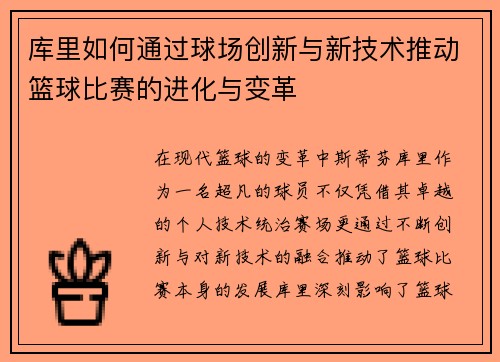 库里如何通过球场创新与新技术推动篮球比赛的进化与变革

在现代篮球的变革中斯蒂芬库里作为一名超凡的球员不仅凭借其卓越的个人技术统治赛场更通过不断创新与对新技术的融合推动了篮球比赛本身的发展库里深刻影响了篮球